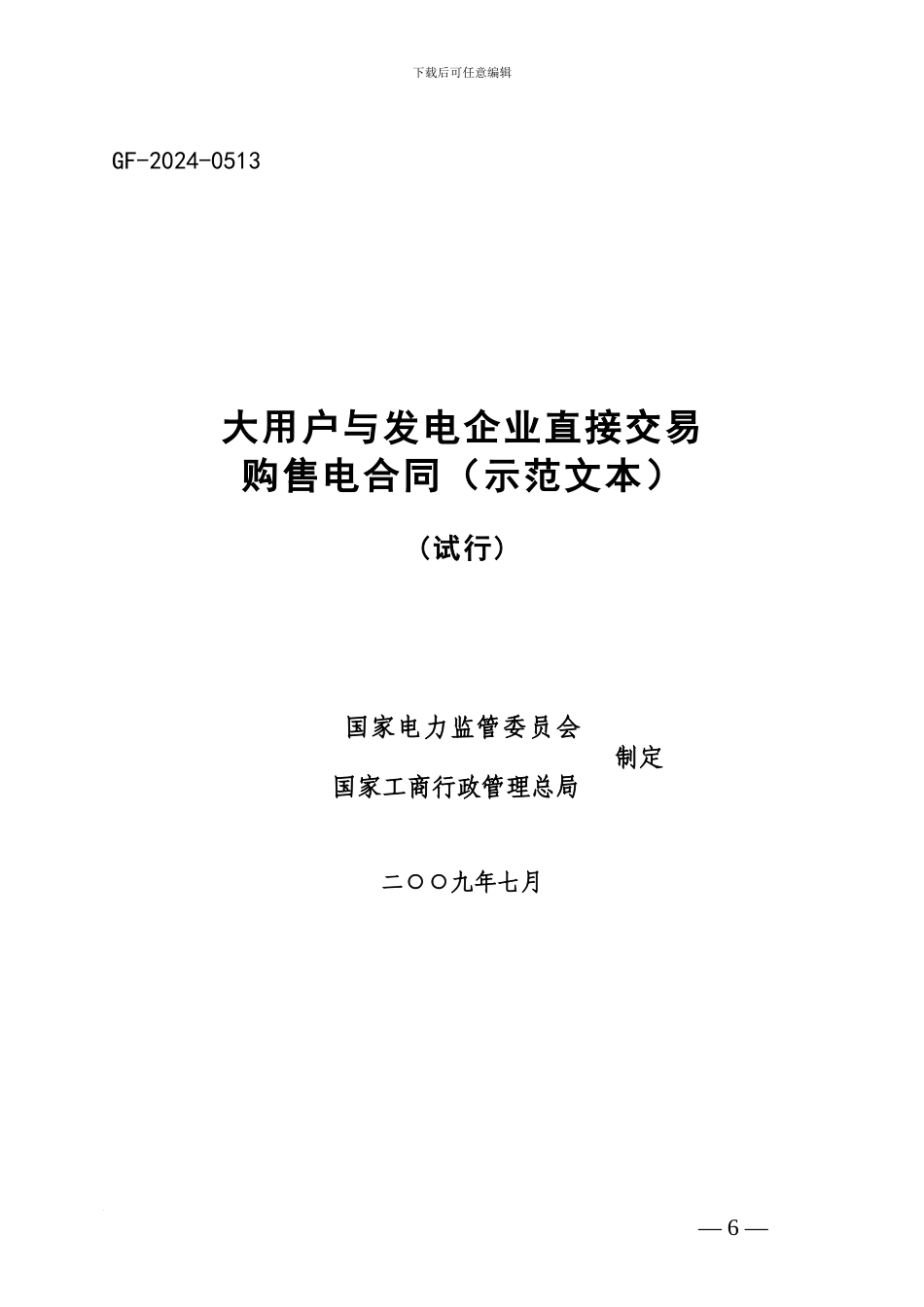 下载后可任意编辑

GF-2024-0513

大用户与发电企业直接交易
购售电合同（示范文本）

（试行）

国家电力监管委员会
制定
国家工商行政管理总局

二〇〇九年七月

— 6 —